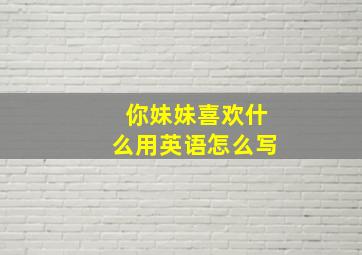 你妹妹喜欢什么用英语怎么写